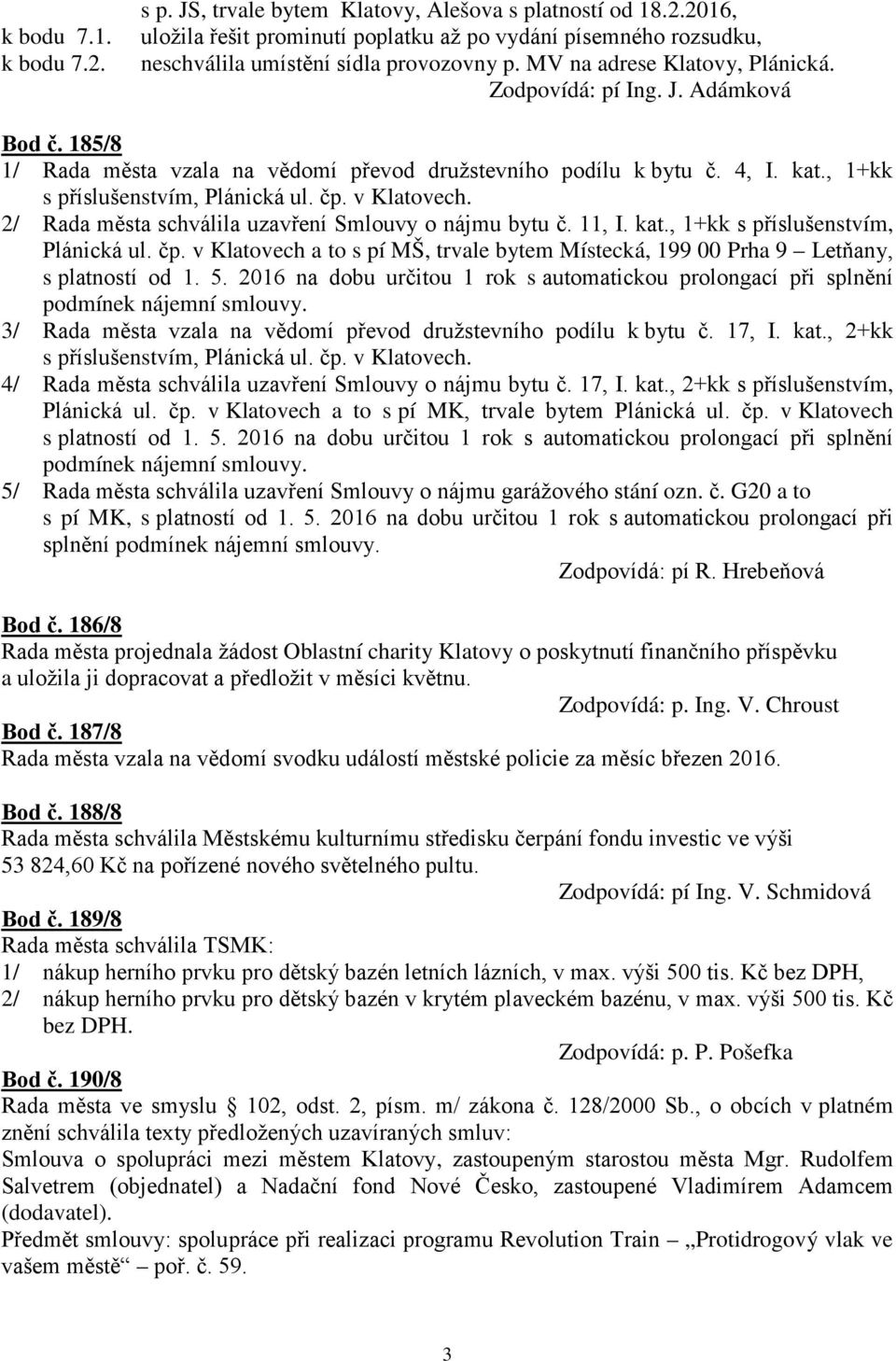 s p. JS, trvale bytem Klatovy, Alešova s platností od 18.2.2016,
k bodu 7.1. uložila řešit prominutí poplatku až po vydání písemného rozsudku,
k bodu 7.2. neschválila umístění sídla provozovny p. MV na adrese Klatovy, Plánická.
Zodpovídá: pí Ing. J. Adámková

Bod č. 185/8
1/ Rada města vzala na vědomí převod družstevního podílu k bytu č. 4, I. kat., 1+kk s příslušenstvím, Plánická ul. čp. v Klatovech.
2/ Rada města schválila uzavření Smlouvy o nájmu bytu č. 11, I. kat., 1+kk s příslušenstvím, Plánická ul. čp. v Klatovech a to s pí MŠ, trvale bytem Místecká, 199 00 Prha 9 – Letňany, s platností od 1. 5. 2016 na dobu určitou 1 rok s automatickou prolongací při splnění podmínek nájemní smlouvy.
3/ Rada města vzala na vědomí převod družstevního podílu k bytu č. 17, I. kat., 2+kk s příslušenstvím, Plánická ul. čp. v Klatovech.
4/ Rada města schválila uzavření Smlouvy o nájmu bytu č. 17, I. kat., 2+kk s příslušenstvím, Plánická ul. čp. v Klatovech a to s pí MK, trvale bytem Plánická ul. čp. v Klatovech s platností od 1. 5. 2016 na dobu určitou 1 rok s automatickou prolongací při splnění podmínek nájemní smlouvy.
5/ Rada města schválila uzavření Smlouvy o nájmu garážového stání ozn. č. G20 a to s pí MK, s platností od 1. 5. 2016 na dobu určitou 1 rok s automatickou prolongací při splnění podmínek nájemní smlouvy.
Zodpovídá: pí R. Hrebeňová

Bod č. 186/8
Rada města projednala žádost Oblastní charity Klatovy o poskytnutí finančního příspěvku a uložila ji dopracovat a předložit v měsíci květnu.
Zodpovídá: p. Ing. V. Chroust

Bod č. 187/8
Rada města vzala na vědomí svodku událostí městské policie za měsíc březen 2016.

Bod č. 188/8
Rada města schválila Městskému kulturnímu středisku čerpání fondu investic ve výši 53 824,60 Kč na pořízené nového světelného pultu.
Zodpovídá: pí Ing. V. Schmidová

Bod č. 189/8
Rada města schválila TSMK:
1/ nákup herního prvku pro dětský bazén letních lázních, v max. výši 500 tis. Kč bez DPH,
2/ nákup herního prvku pro dětský bazén v krytém plaveckém bazénu, v max. výši 500 tis. Kč bez DPH.
Zodpovídá: p. P. Pošefka

Bod č. 190/8
Rada města ve smyslu § 102, odst. 2, písm. m/ zákona č. 128/2000 Sb., o obcích v platném znění schválila texty předložených uzavíraných smluv:
Smlouva o spolupráci mezi městem Klatovy, zastoupeným starostou města Mgr. Rudolfem Salvetrem (objednatel) a Nadační fond Nové Česko, zastoupené Vladimírem Adamcem (dodavatel).
Předmět smlouvy: spolupráce při realizaci programu Revolution Train – „Protidrogový vlak ve vašem městě“ – poř. č. 59.

3